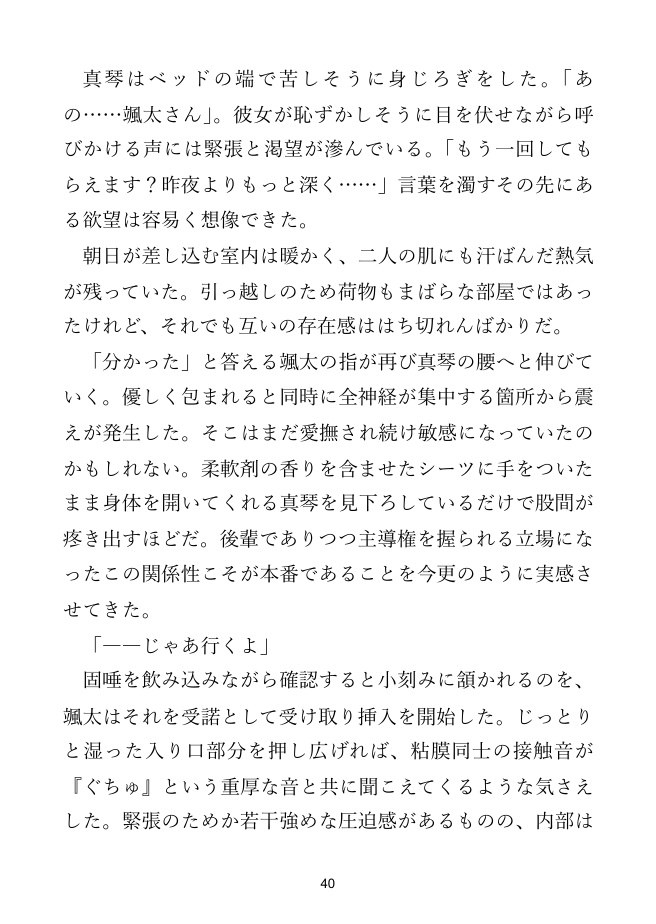 真琴はベッドの端で苦しそうに身じろぎをした。「あの……颯太さん」。彼女が恥ずかしそうに目を伏せながら呼びかける声には緊張と渇望が滲んでいる。「もう一回してもらえます？昨夜よりもっと深く……」言葉を濁すその先にある欲望は容易く想像できた。

朝日が差し込む室内は暖かく、二人の肌にも汗ばんだ熱気が残っていた。引っ越しのため荷物もまばらな部屋ではあったけれど、それでも互いの存在感ははち切れんばかりだ。

「分かった」と答える颯太の指が再び真琴の腰へと伸びていく。優しく包まれると同時に全神経が集中する箇所から震えが発生した。そこはまだ愛撫され続け敏感になっていたのかもしれない。柔軟剤の香りを含ませたシーツに手をついたまま身体を開いてくれる真琴を見下ろしているだけで股間が疼き出すほどだ。後輩でありつつ主導権を握られる立場になったこの関係性こそが本番であることを今更のように実感させてきた。

「——じゃあ行くよ」

固唾を飲み込みながら確認すると小刻みに頷かれるのを、颯太はそれを受諾として受け取り挿入を開始した。じっとりと湿った入り口部分を押し広げれば、粘膜同士の接触音が『ぐちゅ』という重厚な音と共に聞こえてくるような気さえした。緊張のためか若干強めな圧迫感があるものの、内部は

40